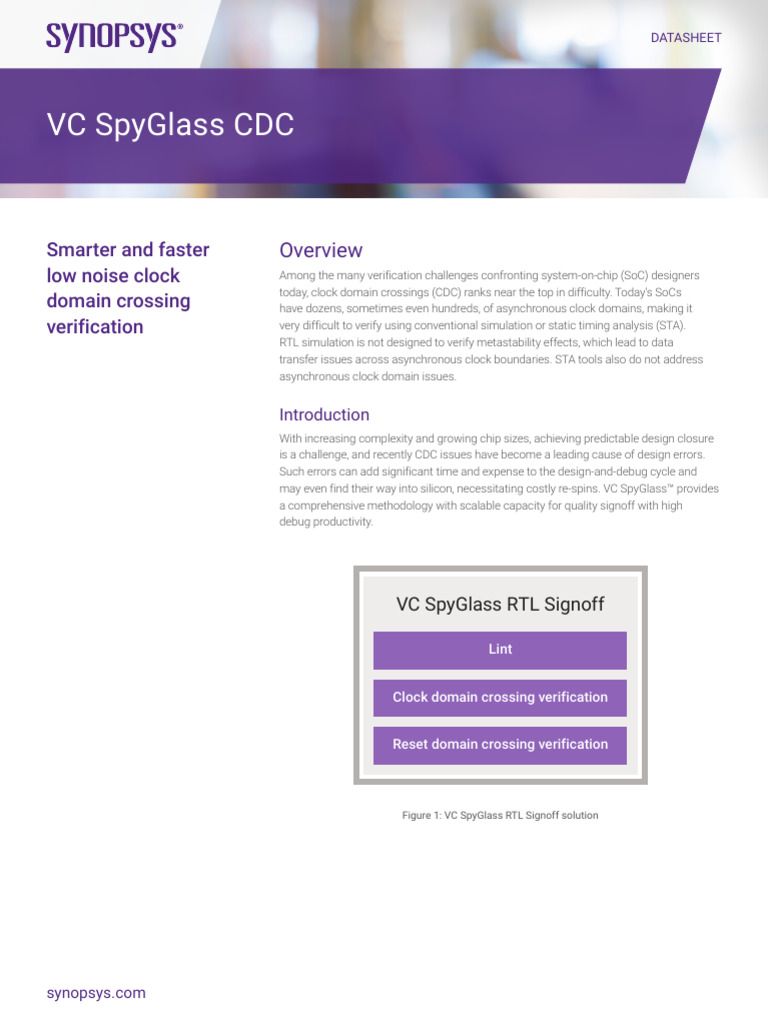 SYNOPSYS®

DATASHEET

VC SpyGlass CDC

Smarter and faster low noise clock domain crossing verification

Overview

Among the many verification challenges confronting system-on-chip (SoC) designers today, clock domain crossings (CDC) ranks near the top in difficulty. Today's SoCs have dozens, sometimes even hundreds, of asynchronous clock domains, making it very difficult to verify using conventional simulation or static timing analysis (STA). RTL simulation is not designed to verify metastability effects, which lead to data transfer issues across asynchronous clock boundaries. STA tools also do not address asynchronous clock domain issues.

Introduction

With increasing complexity and growing chip sizes, achieving predictable design closure is a challenge, and recently CDC issues have become a leading cause of design errors. Such errors can add significant time and expense to the design-and-debug cycle and may even find their way into silicon, necessitating costly re-spins. VC SpyGlass™ provides a comprehensive methodology with scalable capacity for quality signoff with high debug productivity.

VC SpyGlass RTL Signoff

Lint

Clock domain crossing verification

Reset domain crossing verification

Figure 1: VC SpyGlass RTL Signoff solution

synopsys.com